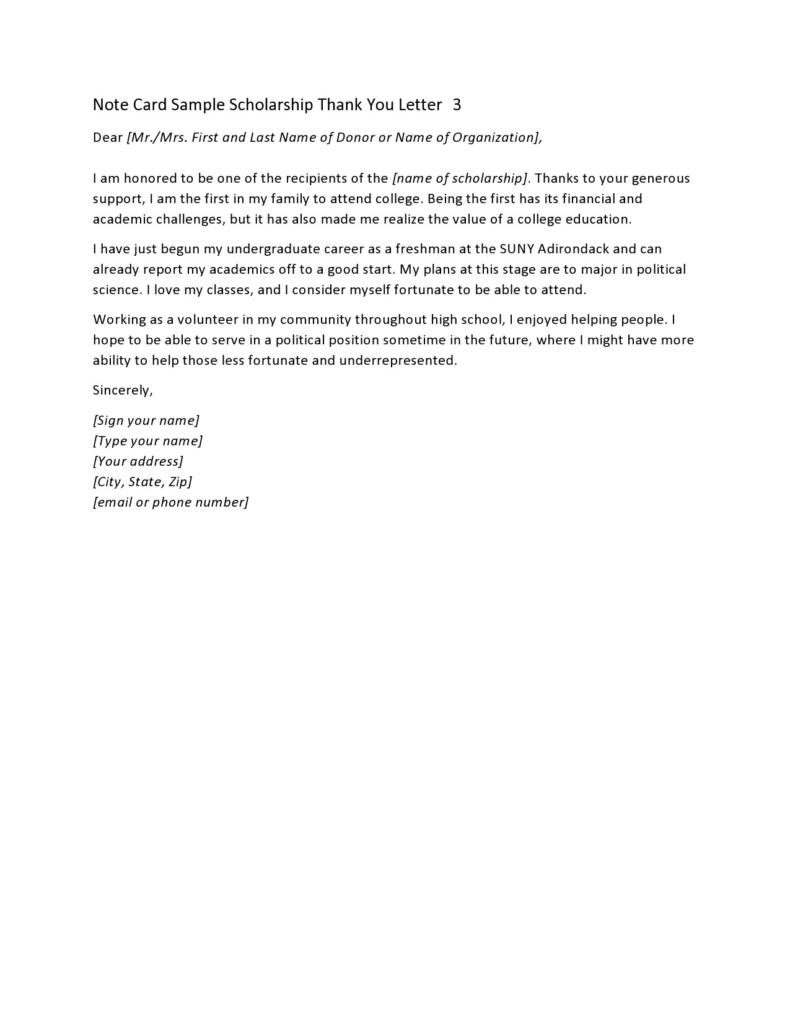 Note Card Sample Scholarship Thank You Letter 3

Dear [Mr./Mrs. First and Last Name of Donor or Name of Organization],

I am honored to be one of the recipients of the [name of scholarship]. Thanks to your generous support, I am the first in my family to attend college. Being the first has its financial and academic challenges, but it has also made me realize the value of a college education.

I have just begun my undergraduate career as a freshman at the SUNY Adirondack and can already report my academics off to a good start. My plans at this stage are to major in political science. I love my classes, and I consider myself fortunate to be able to attend.

Working as a volunteer in my community throughout high school, I enjoyed helping people. I hope to be able to serve in a political position sometime in the future, where I might have more ability to help those less fortunate and underrepresented.

Sincerely,

[Sign your name]
[Type your name]
[Your address]
[City, State, Zip]
[email or phone number]